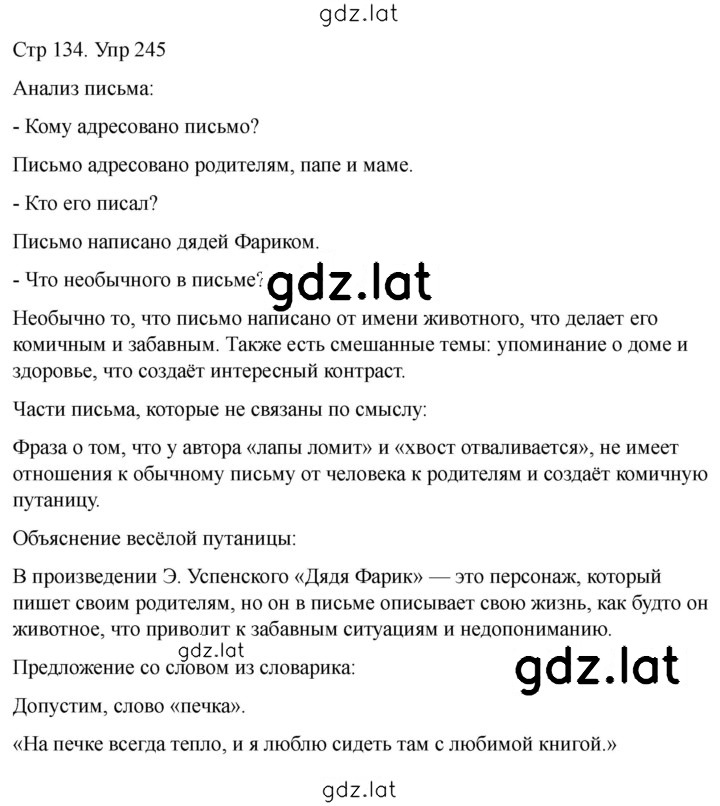 gdz.lat

Стр 134. Упр 245

Анализ письма:

- Кому адресовано письмо?

Письмо адресовано родителям, папе и маме.

- Кто его писал?

Письмо написано дядей Фариком.

- Что необычного в письме?

gdz.lat

Необычно то, что письмо написано от имени животного, что делает его комичным и забавным. Также есть смешанные темы: упоминание о доме и здоровье, что создаёт интересный контраст.

Части письма, которые не связаны по смыслу:

Фраза о том, что у автора «лапы ломит» и «хвост отваливается», не имеет отношения к обычному письму от человека к родителям и создаёт комичную путаницу.

Объяснение весёлой путаницы:

В произведении Э. Успенского «Дядя Фарик» — это персонаж, который пишет своим родителям, но он в письме описывает свою жизнь, как будто он животное, что приводит к забавным ситуациям и недопониманию.

gdz.lat

Предложение со словом из словарика:

gdz.lat

Допустим, слово «печка».

«На печке всегда тепло, и я люблю сидеть там с любимой книгой.»

gdz.lat